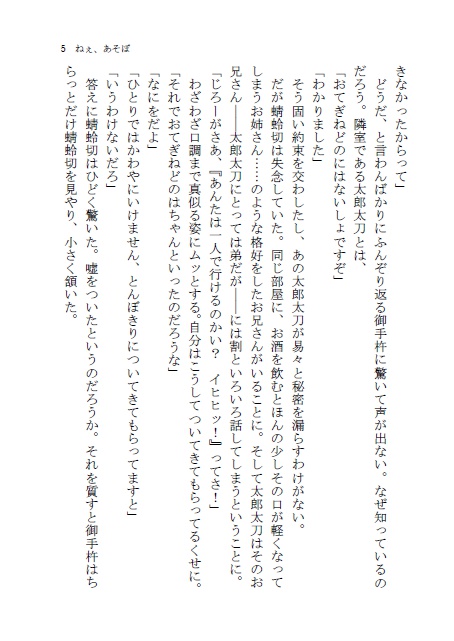 5　ねぇ、あそぼ

きなかったからって」
どうだ、と言わんばかりにふんぞり返る御手杵に驚いて声が出ない。なぜ知っているのだろう。隣室である太郎太刀とは、
「おてぎねどのにはないしょですぞ」
「わかりました」
そう固い約束を交わしたし、あの太郎太刀が易々と秘密を漏らすわけがない。
だが蜻蛉切は失念していた。同じ部屋に、お酒を飲むとほんの少しその口が軽くなってしまうお姉さん……のような格好をしたお兄さんがいることに。そして太郎太刀はそのお兄さん――太郎太刀にとっては弟だが――には割といろいろ話してしまうということに。
「じろーがさあ、『あんたは一人で行けるのかい？　イヒヒッ！』ってさ！」
わざわざ口調まで真似る姿にムッとする。自分はこうしてついてきてもらってるくせに。
「それでおてぎねどのはちゃんといったのだろうな」
「なにをだよ」
「ひとりではかわやにいけません、とんぼきりについてきてもらってますと」
「いうわけないだろ」
答えに蜻蛉切はひどく驚いた。嘘をついたというのだろうか。それを質すと御手杵はちらっとだけ蜻蛉切を見やり、小さく頷いた。